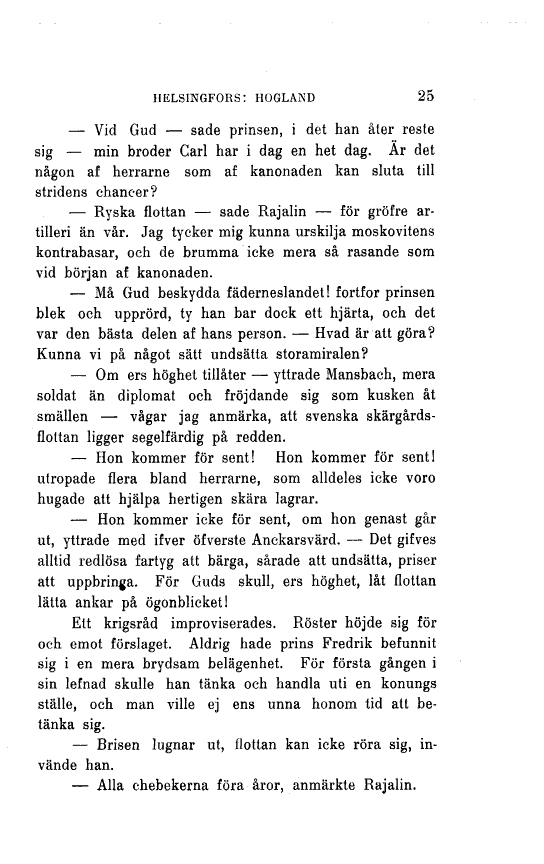 HELSINGFORS: HOGLAND 25

— Vid Gud — sade prinsen, i det han åter reste sig — min broder Carl har i dag en het dag. Är det någon af herrarne som af kanonaden kan sluta till stridens chancer?

— Ryska flottan — sade Rajalin — för gröfre artilleri än vår. Jag tycker mig kunna urskilja moskovitens kontrabasar, och de brumma icke mera så rasande som vid början af kanonaden.

— Må Gud beskydda fäderneslandet! fortfor prinsen blek och upprörd, ty han bar dock ett hjärta, och det var den bästa delen af hans person. — Hvad är att göra? Kunna vi på något sätt undsätta storamiralen?

— Om ers höghet tillåter — yttrade Mansbach, mera soldat än diplomat och fröjdande sig som kusken åt smällen — vågar jag anmärka, att svenska skärgårdsflottan ligger segelfärdig på redden.

— Hon kommer för sent! Hon kommer för sent! utropade flera bland herrarne, som alldeles icke voro hugade att hjälpa hertigen skära lagrar.

— Hon kommer icke för sent, om hon genast går ut, yttrade med ifver öfverste Anckarsvärd. — Det gifves alltid redlösa fartyg att bärga, sårade att undsätta, priser att uppbringa. För Guds skull, ers höghet, låt flottan lätta ankar på ögonblicket!

Ett krigsråd improviserades. Röster höjde sig för och emot förslaget. Aldrig hade prins Fredrik befunnit sig i en mera brydsam belägenhet. För första gången i sin lefnad skulle han tänka och handla uti en konungs ställe, och man ville ej ens unna honom tid att betänka sig.

— Brisen lugnar ut, flottan kan icke röra sig, invände han.

— Alla chebekerna föra åror, anmärkte Rajalin.